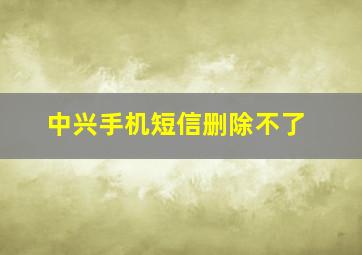 中兴手机短信删除不了